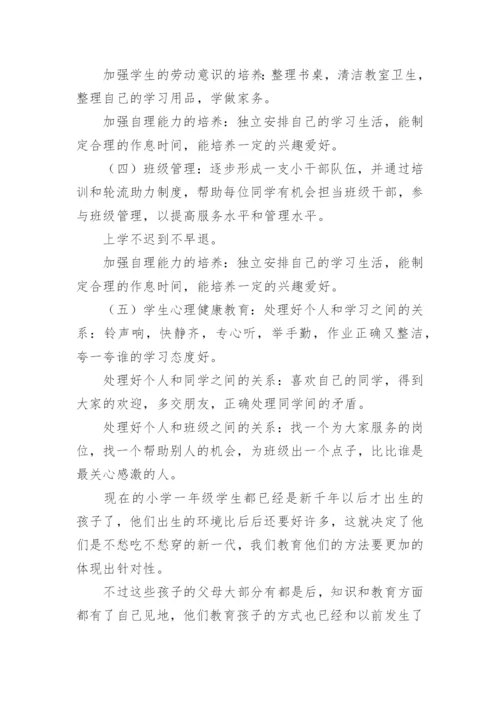 加强学生的劳动意识的培养：整理书桌，清洁教室卫生，整理自己的学习用品，学做家务。

加强自理能力的培养：独立安排自己的学习生活，能制定合理的作息时间，能培养一定的兴趣爱好。

（四）班级管理：逐步形成一支小干部队伍，并通过培训和轮流助力制度，帮助每位同学有机会担当班级干部，参与班级管理，以提高服务水平和管理水平。

上学不迟到不早退。

加强自理能力的培养：独立安排自己的学习生活，能制定合理的作息时间，能培养一定的兴趣爱好。

（五）学生心理健康教育：处理好个人和学习之间的关系：铃声响，快静齐，专心听，举手勤，作业正确又整洁，夸一夸谁的学习态度好。

处理好个人和同学之间的关系：喜欢自己的同学，得到大家的欢迎，多交朋友，正确处理同学间的矛盾。

处理好个人和班级之间的关系：找一个为大家服务的岗位，找一个帮助别人的机会，为班级出一个点子，比比谁是最关心感激的人。

现在的小学一年级学生都已经是新千年以后才出生的孩子了，他们出生的环境比后后还要好许多，这就决定了他们是不愁吃不愁穿的新一代，我们教育他们的方法要更加的体现出针对性。

不过这些孩子的父母大部分有都是后，知识和教育方面都有了自己见地，他们教育孩子的方式也已经和以前发生了